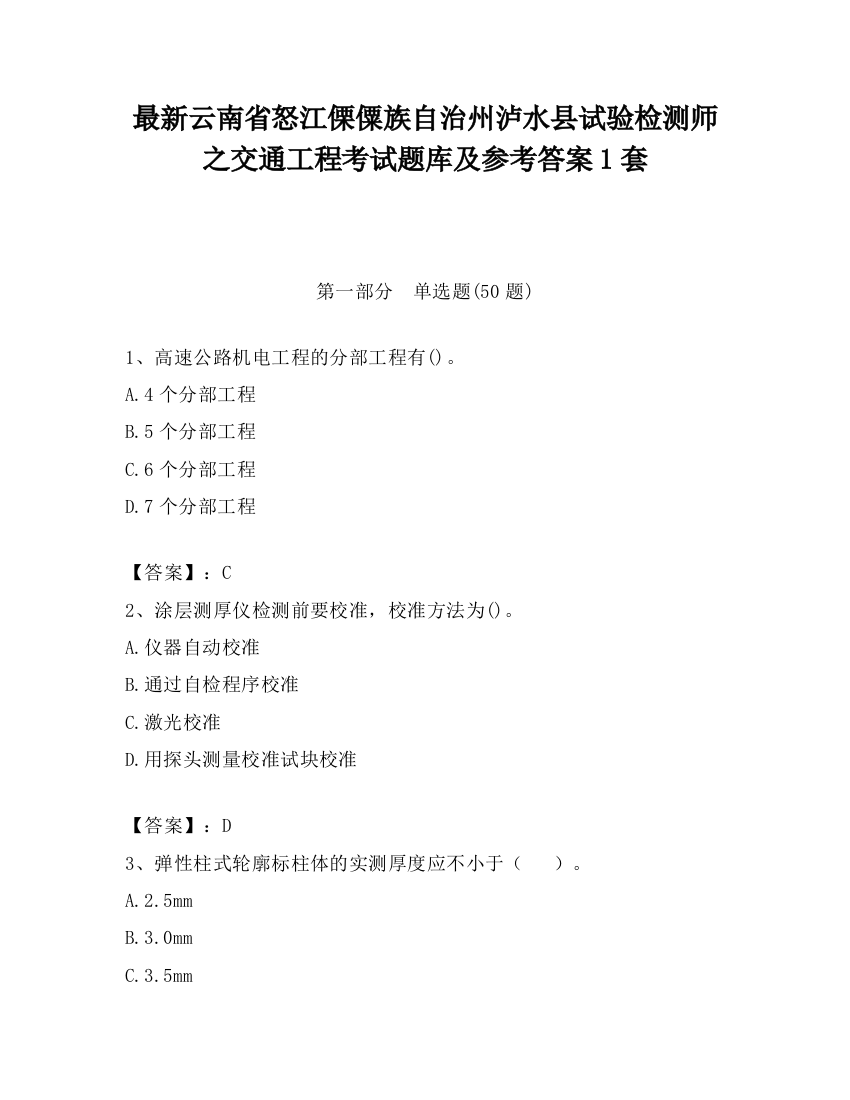 最新云南省怒江傈僳族自治州泸水县试验检测师之交通工程考试题库及参考答案1套

第一部分　单选题(50题)

1、高速公路机电工程的分部工程有()。

A.4个分部工程

B.5个分部工程

C.6个分部工程

D.7个分部工程

【答案】：C

2、涂层测厚仪检测前要校准，校准方法为()。

A.仪器自动校准

B.通过自检程序校准

C.激光校准

D.用探头测量校准试块校准

【答案】：D

3、弹性柱式轮廓标柱体的实测厚度应不小于（　）。

A.2.5mm

B.3.0mm

C.3.5mm